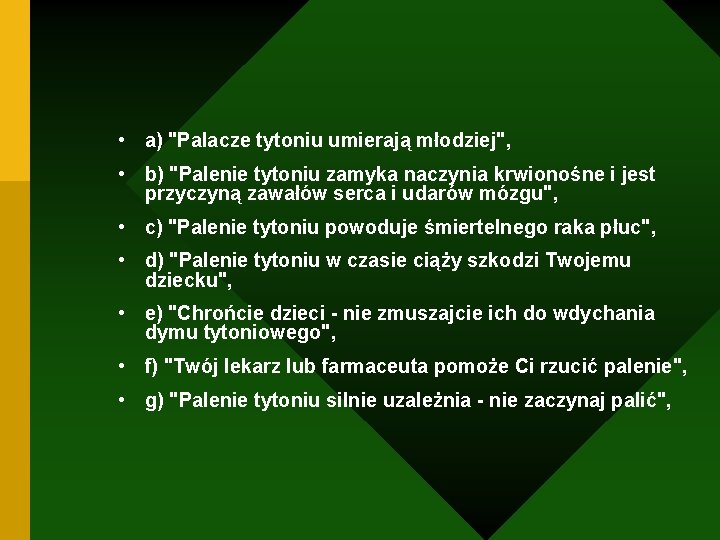 • a) "Palacze tytoniu umierają młodziej",

• b) "Palenie tytoniu zamyka naczynia krwionośne i jest przyczyną zawałów serca i udarów mózgu",

• c) "Palenie tytoniu powoduje śmiertelnego raka płuc",

• d) "Palenie tytoniu w czasie ciąży szkodzi Twojemu dziecku",

• e) "Chrońcie dzieci - nie zmuszajcie ich do wdychania dymu tytoniowego",

• f) "Twój lekarz lub farmaceuta pomoże Ci rzucić palenie",

• g) "Palenie tytoniu silnie uzależnia - nie zaczynaj palić",